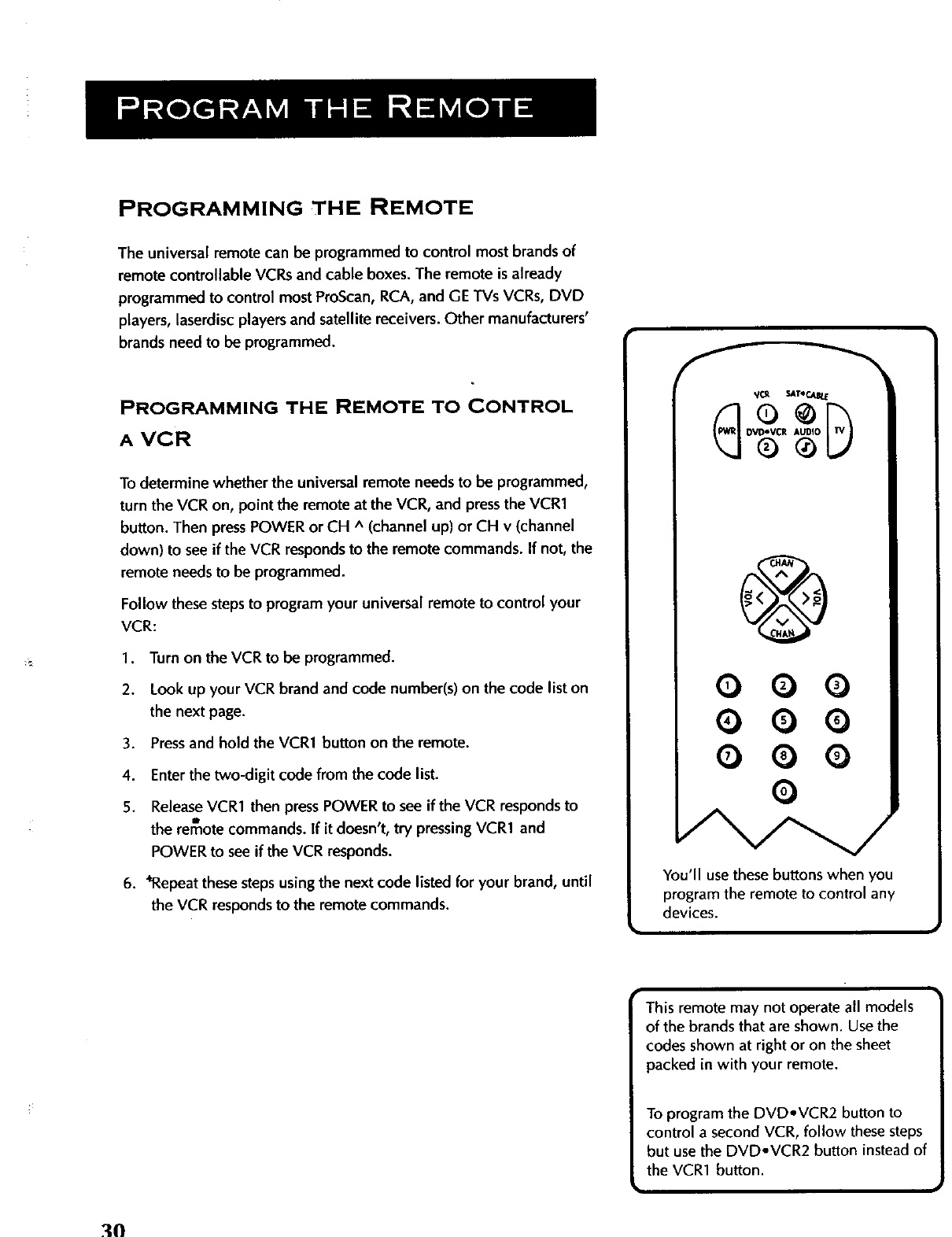 PROGRAM THE REMOTE

PROGRAMMING THE REMOTE

The universal remote can be programmed to control most brands of remote controllable VCRs and cable boxes. The remote is already programmed to control most ProScan, RCA, and GE TVs VCRs, DVD players, laserdisc players and satellite receivers. Other manufacturers' brands need to be programmed.

PROGRAMMING THE REMOTE TO CONTROL A VCR

To determine whether the universal remote needs to be programmed, turn the VCR on, point the remote at the VCR, and press the VCR1 button. Then press POWER or CH ^ (channel up) or CH v (channel down) to see if the VCR responds to the remote commands. If not, the remote needs to be programmed.

Follow these steps to program your universal remote to control your VCR:

1. Turn on the VCR to be programmed.
2. Look up your VCR brand and code number(s) on the code list on the next page.
3. Press and hold the VCR1 button on the remote.
4. Enter the two-digit code from the code list.
5. Release VCR1 then press POWER to see if the VCR responds to the remote commands. If it doesn't, try pressing VCR1 and POWER to see if the VCR responds.
6. Repeat these steps using the next code listed for your brand, until the VCR responds to the remote commands.

VCR SAT•CABLE
1
PWR DVD•VCR AUDIO TV
2
CHAN
VOL VOL
CHAN
1 2 3
4 5 6
7 8 9
0

You'll use these buttons when you program the remote to control any devices.

This remote may not operate all models of the brands that are shown. Use the codes shown at right or on the sheet packed in with your remote.

To program the DVD•VCR2 button to control a second VCR, follow these steps but use the DVD•VCR2 button instead of the VCR1 button.

30